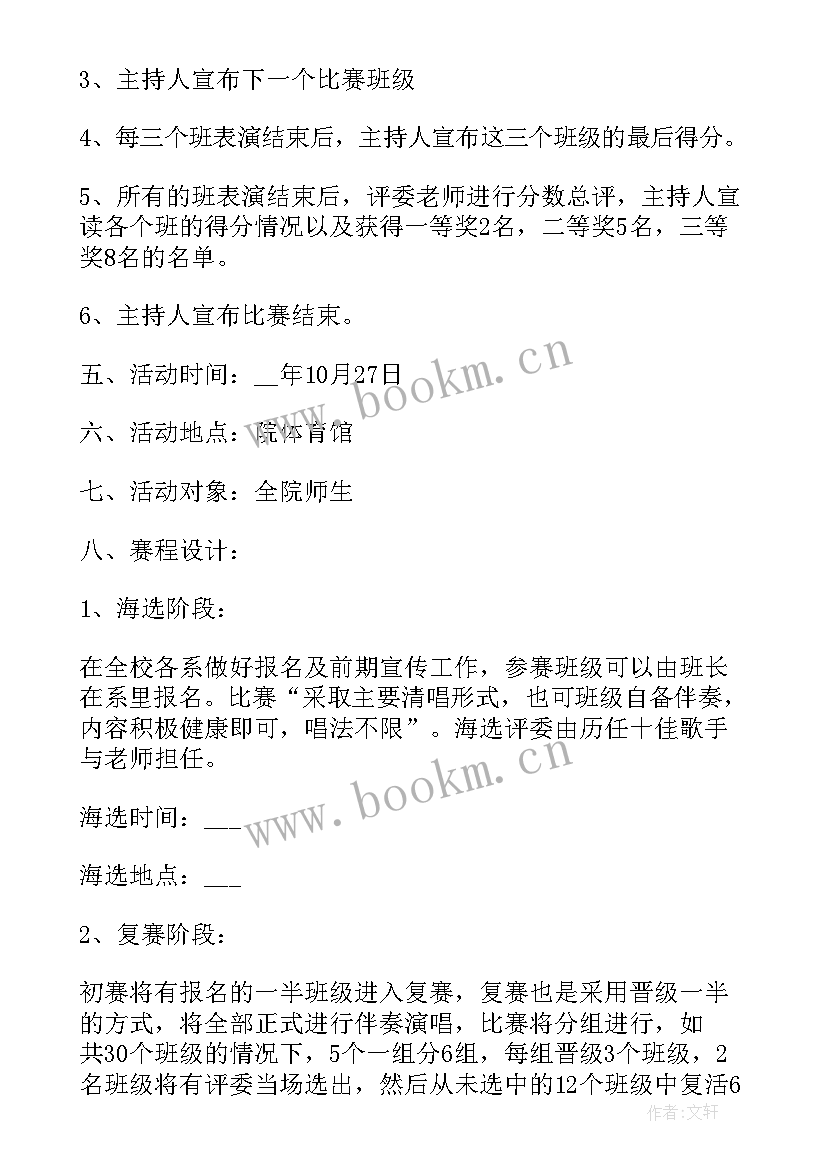 3、主持人宣布下一个比赛班级

4、每三个班表演结束后，主持人宣布这三个班级的最后得分。

5、所有的班表演结束后，评委老师进行分数总评，主持人宣读各个班的得分情况以及获得一等奖2名，二等奖5名，三等奖8名的名单。

6、主持人宣布比赛结束。

五、活动时间：__年10月27日

六、活动地点：院体育馆

七、活动对象：全院师生

八、赛程设计：

1、海选阶段：

在全校各系做好报名及前期宣传工作，参赛班级可以由班长在系里报名。比赛“采取主要清唱形式，也可班级自备伴奏，内容积极健康即可，唱法不限”。海选评委由历任十佳歌手与老师担任。

海选时间：___

海选地点：___

2、复赛阶段：

初赛将有报名的一半班级进入复赛，复赛也是采用晋级一半的方式，将全部正式进行伴奏演唱，比赛将分组进行，如共30个班级的情况下，5个一组分6组，每组晋级3个班级，2名班级将有评委当场选出，然后从未选中的12个班级中复活6

www.bookm.cn

www.bookm.cn

作者：文轩